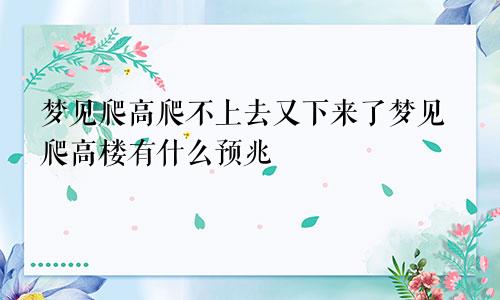 梦见爬高爬不上去又下来了梦见爬高楼有什么预兆